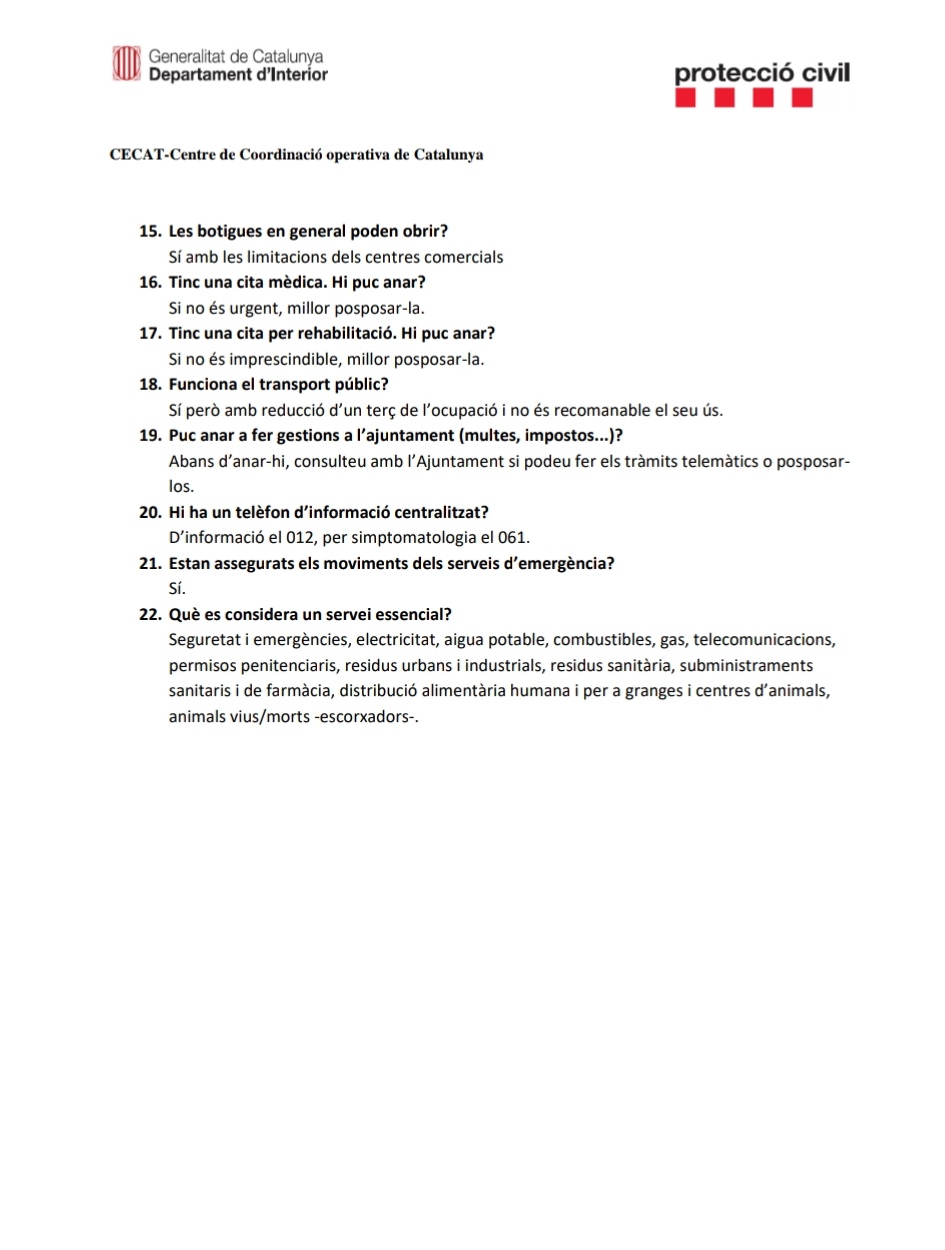 Generalitat de Catalunya
Departament d'Interior

protecció civil

CECAT-Centre de Coordinació operativa de Catalunya

15. Les botigues en general poden obrir?
Sí amb les limitacions dels centres comercials
16. Tinc una cita mèdica. Hi puc anar?
Si no és urgent, millor posposar-la.
17. Tinc una cita per rehabilitació. Hi puc anar?
Si no és imprescindible, millor posposar-la.
18. Funciona el transport públic?
Sí però amb reducció d'un terç de l'ocupació i no és recomanable el seu ús.
19. Puc anar a fer gestions a l'ajuntament (multes, impostos...)?
Abans d'anar-hi, consulteu amb l'Ajuntament si podeu fer els tràmits telemàtics o posposar-los.
20. Hi ha un telèfon d'informació centralitzat?
D'informació el 012, per simptomatologia el 061.
21. Estan assegurats els moviments dels serveis d'emergència?
Sí.
22. Què es considera un servei essencial?
Seguretat i emergències, electricitat, aigua potable, combustibles, gas, telecomunicacions, permisos penitenciaris, residus urbans i industrials, residus sanitària, subministraments sanitaris i de farmàcia, distribució alimentària humana i per a granges i centres d'animals, animals vius/morts -escorxadors-.